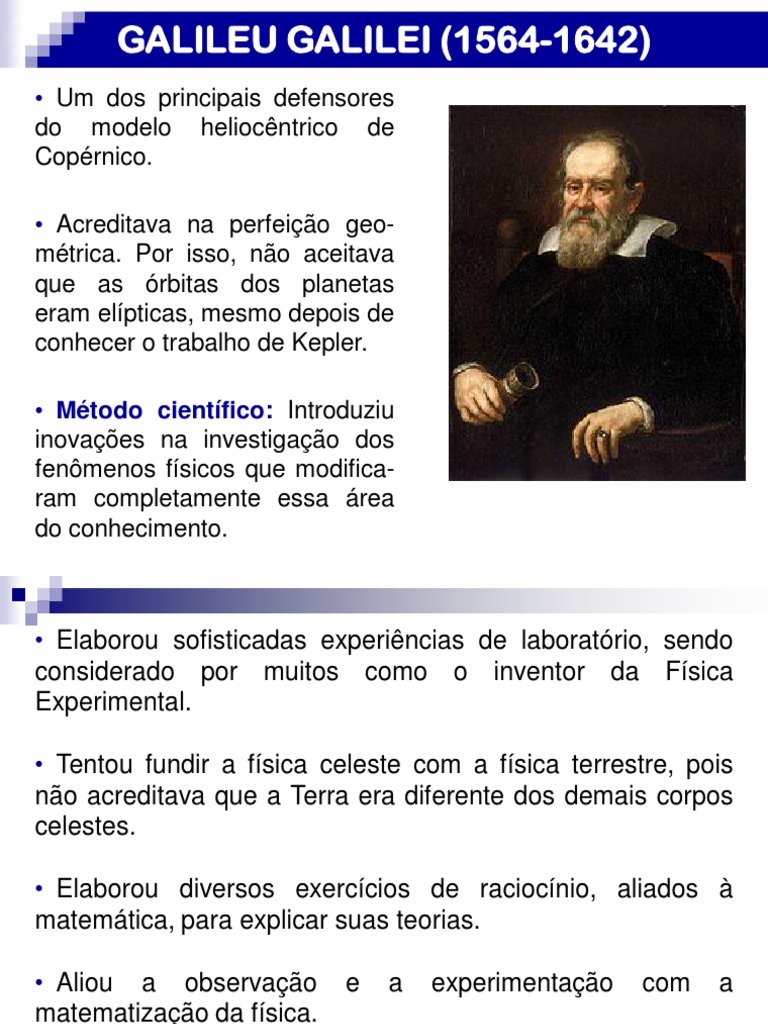 GALILEU GALILEI (1564-1642)

• Um dos principais defensores do modelo heliocêntrico de Copérnico.

• Acreditava na perfeição geométrica. Por isso, não aceitava que as órbitas dos planetas eram elípticas, mesmo depois de conhecer o trabalho de Kepler.

• Método científico: Introduziu inovações na investigação dos fenômenos físicos que modificaram completamente essa área do conhecimento.

• Elaborou sofisticadas experiências de laboratório, sendo considerado por muitos como o inventor da Física Experimental.

• Tentou fundir a física celeste com a física terrestre, pois não acreditava que a Terra era diferente dos demais corpos celestes.

• Elaborou diversos exercícios de raciocínio, aliados à matemática, para explicar suas teorias.

• Aliou a observação e a experimentação com a matematização da física.